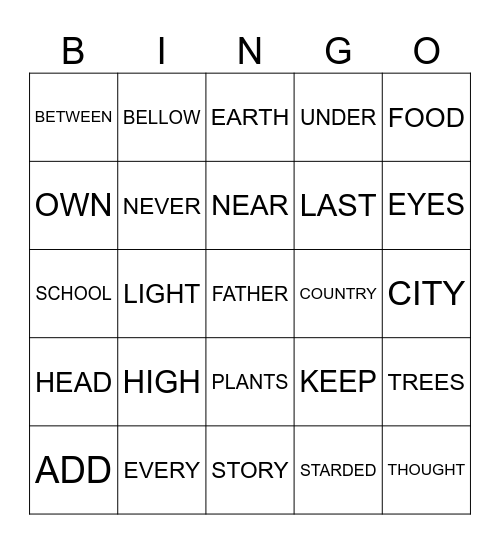 | B | I | N | G | O |
|---|---|---|---|---|
| BETWEEN | BELLOW | EARTH | UNDER | FOOD |
| OWN | NEVER | NEAR | LAST | EYES |
| SCHOOL | LIGHT | FATHER | COUNTRY | CITY |
| HEAD | HIGH | PLANTS | KEEP | TREES |
| ADD | EVERY | STORY | STARDED | THOUGHT |